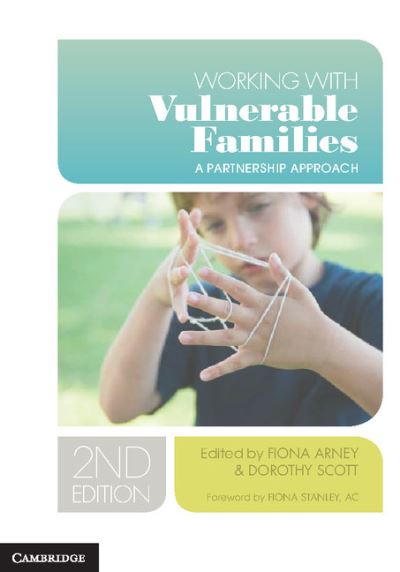 WORKING WITH
Vulnerable Families
A PARTNERSHIP APPROACH

2ND EDITION

Edited by FIONA ARNEY & DOROTHY SCOTT

Foreword by FIONA STANLEY, AC

CAMBRIDGE